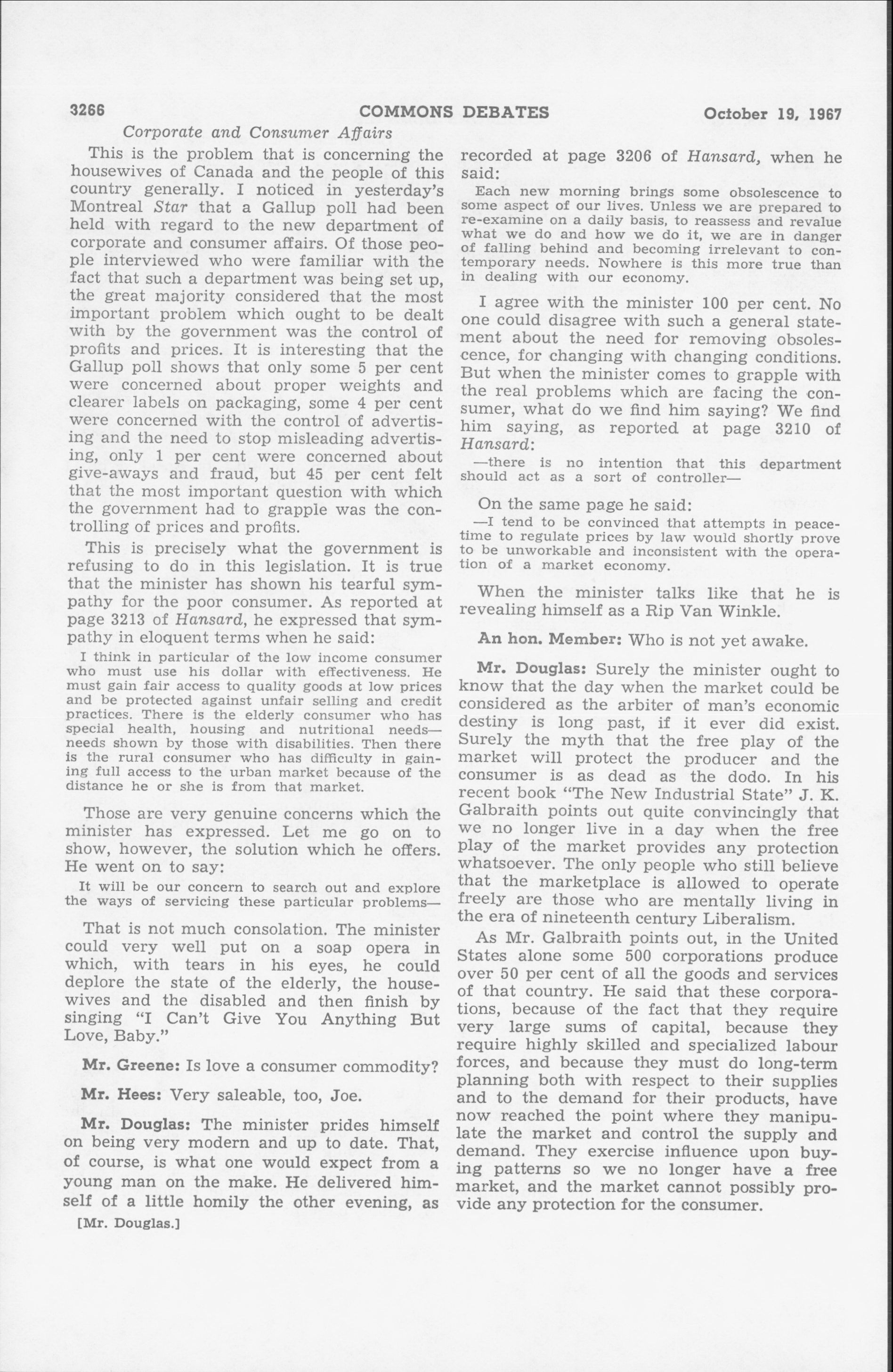 3266 COMMONS DEBATES October 19, 1967

Corporate and Consumer Affairs

This is the problem that is concerning the housewives of Canada and the people of this country generally. I noticed in yesterday's Montreal Star that a Gallup poll had been held with regard to the new department of corporate and consumer affairs. Of those people interviewed who were familiar with the fact that such a department was being set up, the great majority considered that the most important problem which ought to be dealt with by the government was the control of profits and prices. It is interesting that the Gallup poll shows that only some 5 per cent were concerned about proper weights and clearer labels on packaging, some 4 per cent were concerned with the control of advertising and the need to stop misleading advertising, only 1 per cent were concerned about give-aways and fraud, but 45 per cent felt that the most important question with which the government had to grapple was the controlling of prices and profits.

This is precisely what the government is refusing to do in this legislation. It is true that the minister has shown his tearful sympathy for the poor consumer. As reported at page 3213 of Hansard, he expressed that sympathy in eloquent terms when he said:

I think in particular of the low income consumer who must use his dollar with effectiveness. He must gain fair access to quality goods at low prices and be protected against unfair selling and credit practices. There is the elderly consumer who has special health, housing and nutritional needs—needs shown by those with disabilities. Then there is the rural consumer who has difficulty in gaining full access to the urban market because of the distance he or she is from that market.

Those are very genuine concerns which the minister has expressed. Let me go on to show, however, the solution which he offers. He went on to say:

It will be our concern to search out and explore the ways of servicing these particular problems—

That is not much consolation. The minister could very well put on a soap opera in which, with tears in his eyes, he could deplore the state of the elderly, the housewives and the disabled and then finish by singing "I Can't Give You Anything But Love, Baby."

Mr. Greene: Is love a consumer commodity?

Mr. Hees: Very saleable, too, Joe.

Mr. Douglas: The minister prides himself on being very modern and up to date. That, of course, is what one would expect from a young man on the make. He delivered himself of a little homily the other evening, as

[Mr. Douglas.]

recorded at page 3206 of Hansard, when he said:

Each new morning brings some obsolescence to some aspect of our lives. Unless we are prepared to re-examine on a daily basis, to reassess and revalue what we do and how we do it, we are in danger of falling behind and becoming irrelevant to contemporary needs. Nowhere is this more true than in dealing with our economy.

I agree with the minister 100 per cent. No one could disagree with such a general statement about the need for removing obsolescence, for changing with changing conditions. But when the minister comes to grapple with the real problems which are facing the consumer, what do we find him saying? We find him saying, as reported at page 3210 of Hansard:

—there is no intention that this department should act as a sort of controller—

On the same page he said:

—I tend to be convinced that attempts in peacetime to regulate prices by law would shortly prove to be unworkable and inconsistent with the operation of a market economy.

When the minister talks like that he is revealing himself as a Rip Van Winkle.

An hon. Member: Who is not yet awake.

Mr. Douglas: Surely the minister ought to know that the day when the market could be considered as the arbiter of man's economic destiny is long past, if it ever did exist. Surely the myth that the free play of the market will protect the producer and the consumer is as dead as the dodo. In his recent book "The New Industrial State" J. K. Galbraith points out quite convincingly that we no longer live in a day when the free play of the market provides any protection whatsoever. The only people who still believe that the marketplace is allowed to operate freely are those who are mentally living in the era of nineteenth century Liberalism.

As Mr. Galbraith points out, in the United States alone some 500 corporations produce over 50 per cent of all the goods and services of that country. He said that these corporations, because of the fact that they require very large sums of capital, because they require highly skilled and specialized labour forces, and because they must do long-term planning both with respect to their supplies and to the demand for their products, have now reached the point where they manipulate the market and control the supply and demand. They exercise influence upon buying patterns so we no longer have a free market, and the market cannot possibly provide any protection for the consumer.